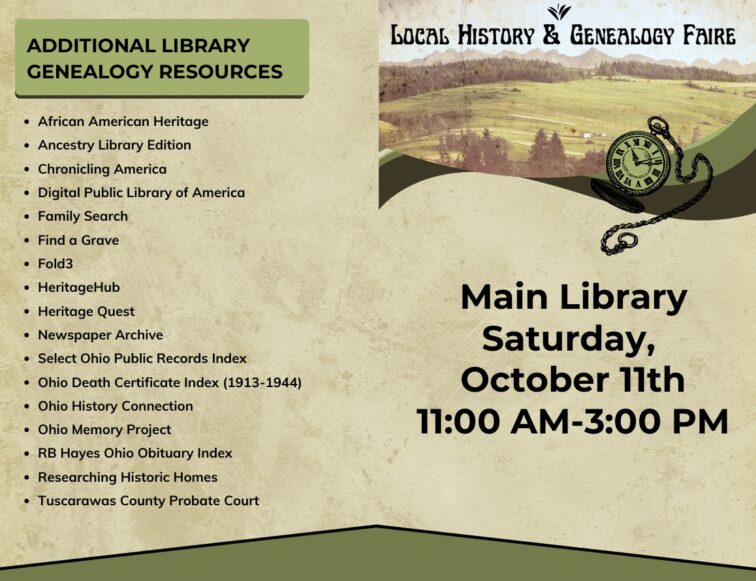 ADDITIONAL LIBRARY GENEALOGY RESOURCES

• African American Heritage
• Ancestry Library Edition
• Chronicling America
• Digital Public Library of America
• Family Search
• Find a Grave
• Fold3
• HeritageHub
• Heritage Quest
• Newspaper Archive
• Select Ohio Public Records Index
• Ohio Death Certificate Index (1913-1944)
• Ohio History Connection
• Ohio Memory Project
• RB Hayes Ohio Obituary Index
• Researching Historic Homes
• Tuscarawas County Probate Court

LOCAL HISTORY & GENEALOGY FAIRE

Main Library
Saturday,
October 11th
11:00 AM-3:00 PM